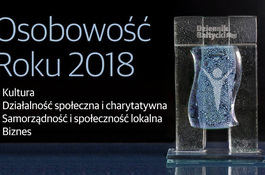 Osobowość Roku 2018

Kultura
Działalność społeczna i charytatywna
Samorządność i społeczność lokalna
Biznes

Dziennik Bałtycki